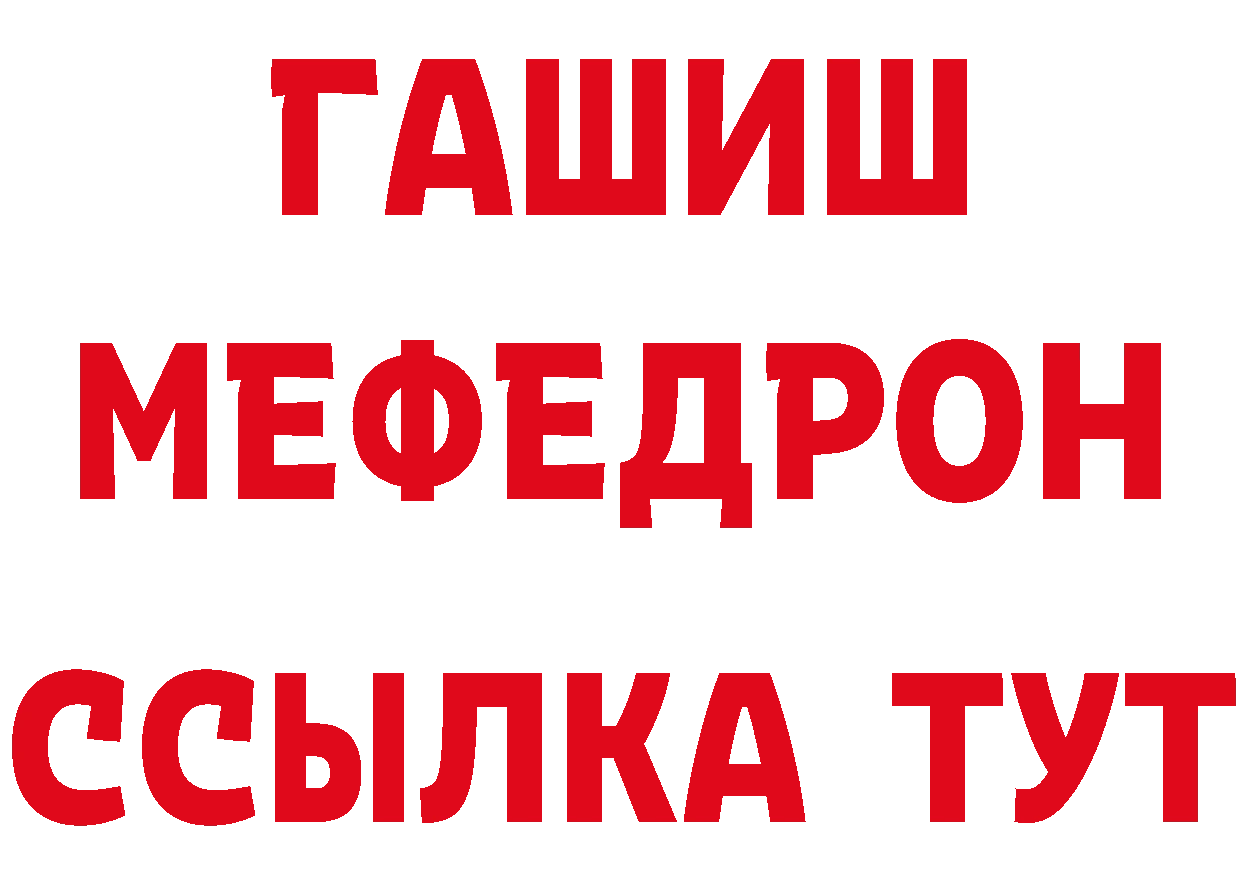 ГАШИШ
МЕФЕДРОН
ССЫЛКА ТУТ